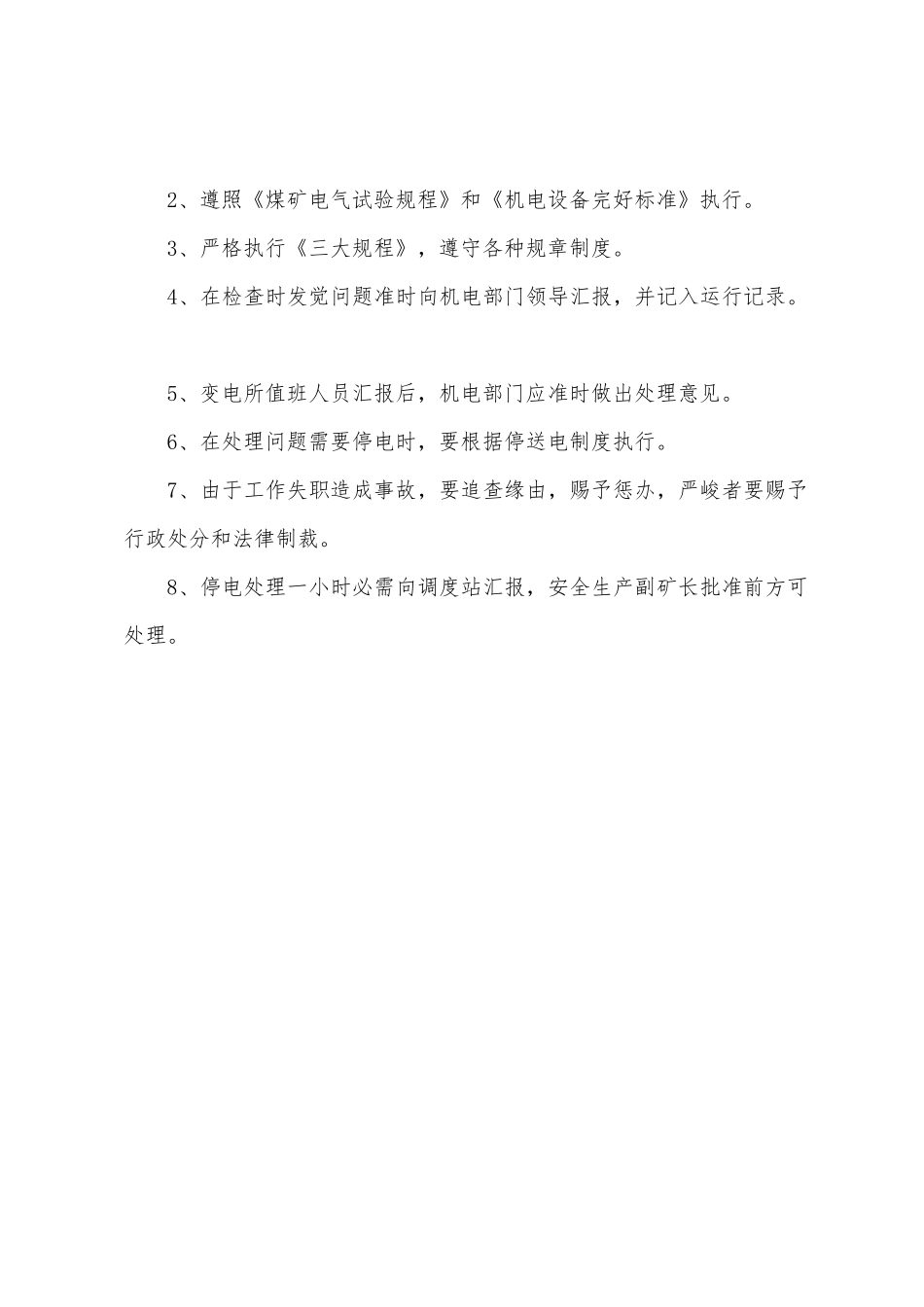 2、遵照《煤矿电气试验规程》和《机电设备完好标准》执行。

3、严格执行《三大规程》，遵守各种规章制度。

4、在检查时发觉问题准时向机电部门领导汇报，并记入运行记录。

5、变电所值班人员汇报后，机电部门应准时做出处理意见。

6、在处理问题需要停电时，要根据停送电制度执行。

7、由于工作失职造成事故，要追查缘由，赐予惩办，严峻者要赐予行政处分和法律制裁。

8、停电处理一小时必需向调度站汇报，安全生产副矿长批准前方可处理。